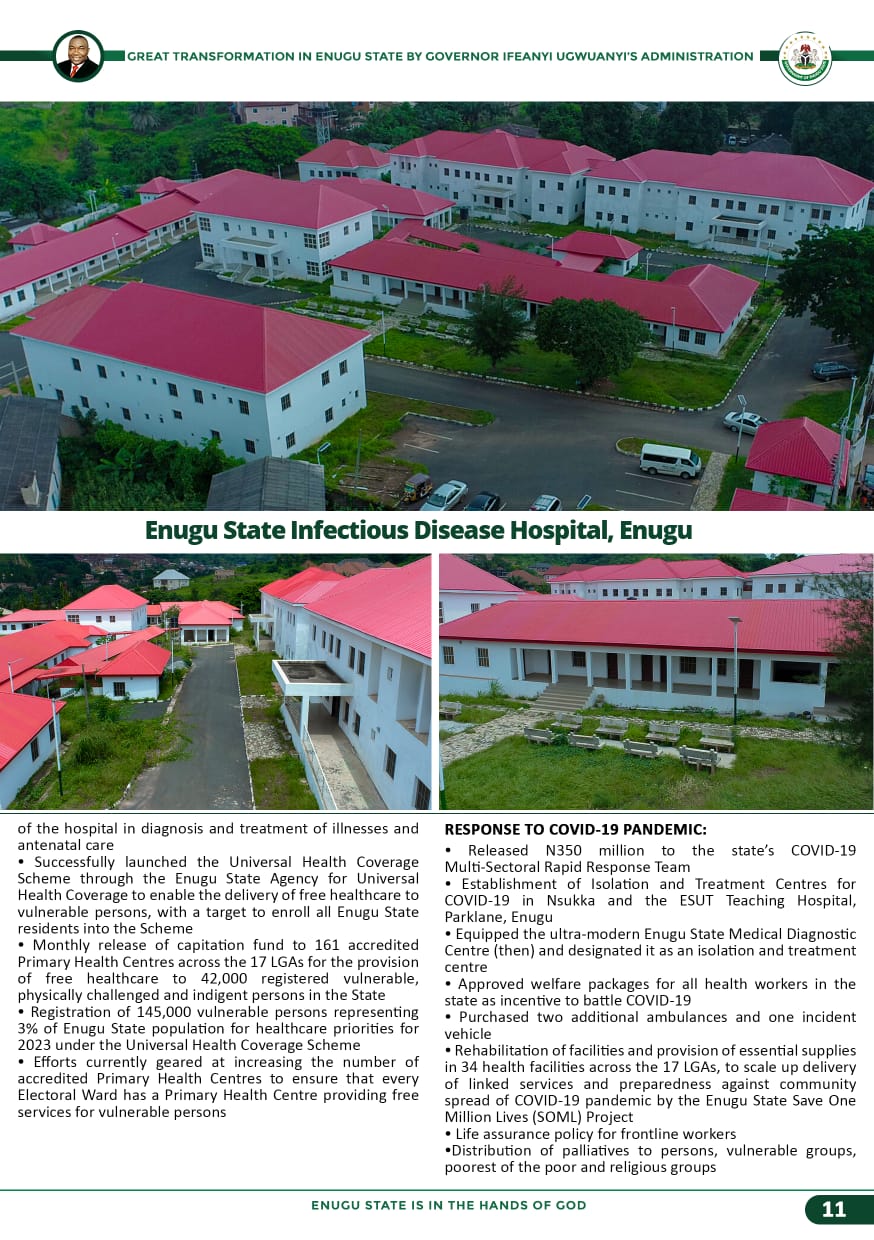 GREAT TRANSFORMATION IN ENUGU STATE BY GOVERNOR IFEANYI UGWUANYI'S ADMINISTRATION

Enugu State Infectious Disease Hospital, Enugu

of the hospital in diagnosis and treatment of illnesses and antenatal care
• Successfully launched the Universal Health Coverage Scheme through the Enugu State Agency for Universal Health Coverage to enable the delivery of free healthcare to vulnerable persons, with a target to enroll all Enugu State residents into the Scheme
• Monthly release of capitation fund to 161 accredited Primary Health Centres across the 17 LGAs for the provision of free healthcare to 42,000 registered vulnerable, physically challenged and indigent persons in the State
• Registration of 145,000 vulnerable persons representing 3% of Enugu State population for healthcare priorities for 2023 under the Universal Health Coverage Scheme
• Efforts currently geared at increasing the number of accredited Primary Health Centres to ensure that every Electoral Ward has a Primary Health Centre providing free services for vulnerable persons

RESPONSE TO COVID-19 PANDEMIC:
• Released N350 million to the state's COVID-19 Multi-Sectoral Rapid Response Team
• Establishment of Isolation and Treatment Centres for COVID-19 in Nsukka and the ESUT Teaching Hospital, Parklane, Enugu
• Equipped the ultra-modern Enugu State Medical Diagnostic Centre (then) and designated it as an isolation and treatment centre
• Approved welfare packages for all health workers in the state as incentive to battle COVID-19
• Purchased two additional ambulances and one incident vehicle
• Rehabilitation of facilities and provision of essential supplies in 34 health facilities across the 17 LGAs, to scale up delivery of linked services and preparedness against community spread of COVID-19 pandemic by the Enugu State Save One Million Lives (SOML) Project
• Life assurance policy for frontline workers
•Distribution of palliatives to persons, vulnerable groups, poorest of the poor and religious groups

ENUGU STATE IS IN THE HANDS OF GOD

11